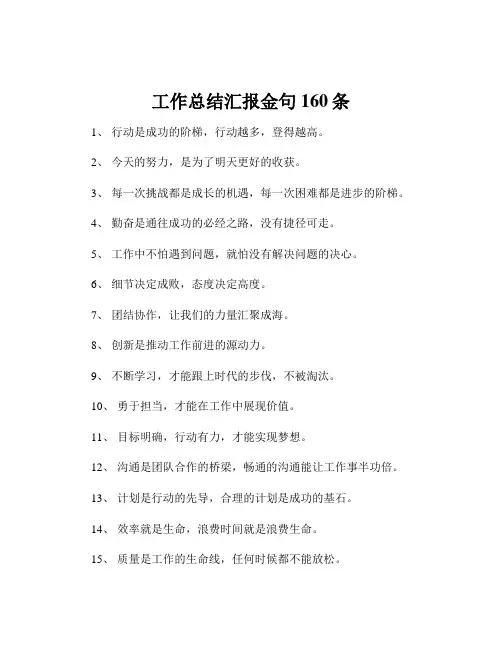 工作总结汇报金句 160 条

1、 行动是成功的阶梯，行动越多，登得越高。

2、 今天的努力，是为了明天更好的收获。

3、 每一次挑战都是成长的机遇，每一次困难都是进步的阶梯。

4、 勤奋是通往成功的必经之路，没有捷径可走。

5、 工作中不怕遇到问题，就怕没有解决问题的决心。

6、 细节决定成败，态度决定高度。

7、 团结协作，让我们的力量汇聚成海。

8、 创新是推动工作前进的源动力。

9、 不断学习，才能跟上时代的步伐，不被淘汰。

10、 勇于担当，才能在工作中展现价值。

11、 目标明确，行动有力，才能实现梦想。

12、 沟通是团队合作的桥梁，畅通的沟通能让工作事半功倍。

13、 计划是行动的先导，合理的计划是成功的基石。

14、 效率就是生命，浪费时间就是浪费生命。

15、 质量是工作的生命线，任何时候都不能放松。